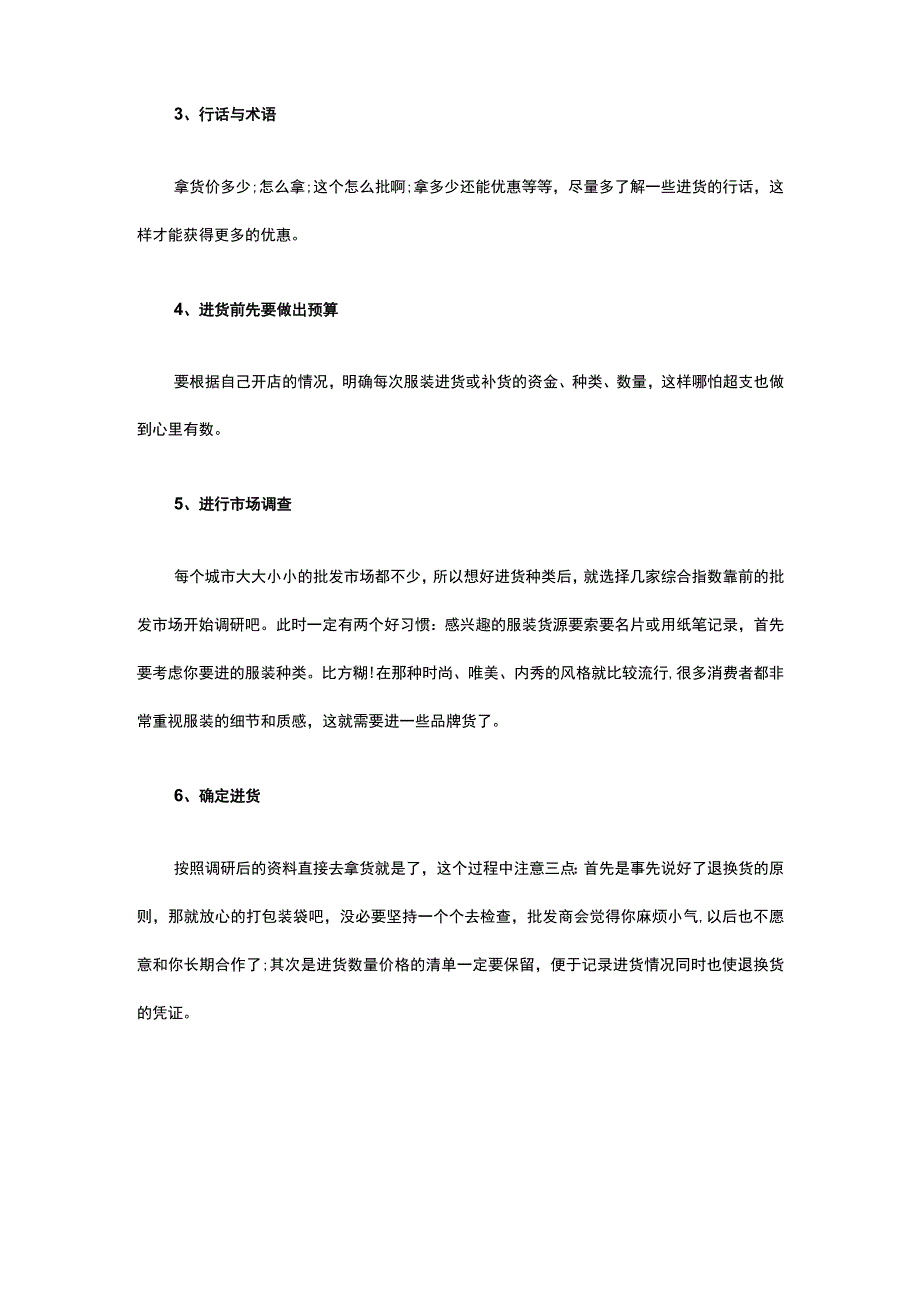 3、行话与术语

拿货价多少;怎么拿;这个怎么批啊;拿多少还能优惠等等，尽量多了解一些进货的行话，这样才能获得更多的优惠。

4、进货前先要做出预算

要根据自己开店的情况，明确每次服装进货或补货的资金、种类、数量，这样哪怕超支也做到心里有数。

5、进行市场调查

每个城市大大小小的批发市场都不少，所以想好进货种类后，就选择几家综合指数靠前的批发市场开始调研吧。此时一定有两个好习惯：感兴趣的服装货源要索要名片或用纸笔记录，首先要考虑你要进的服装种类。比方糊!在那种时尚、唯美、内秀的风格就比较流行,很多消费者都非常重视服装的细节和质感，这就需要进一些品牌货了。

6、确定进货

按照调研后的资料直接去拿货就是了，这个过程中注意三点:首先是事先说好了退换货的原则，那就放心的打包装袋吧，没必要坚持一个个去检查，批发商会觉得你麻烦小气,以后也不愿意和你长期合作了;其次是进货数量价格的清单一定要保留，便于记录进货情况同时也使退换货的凭证。